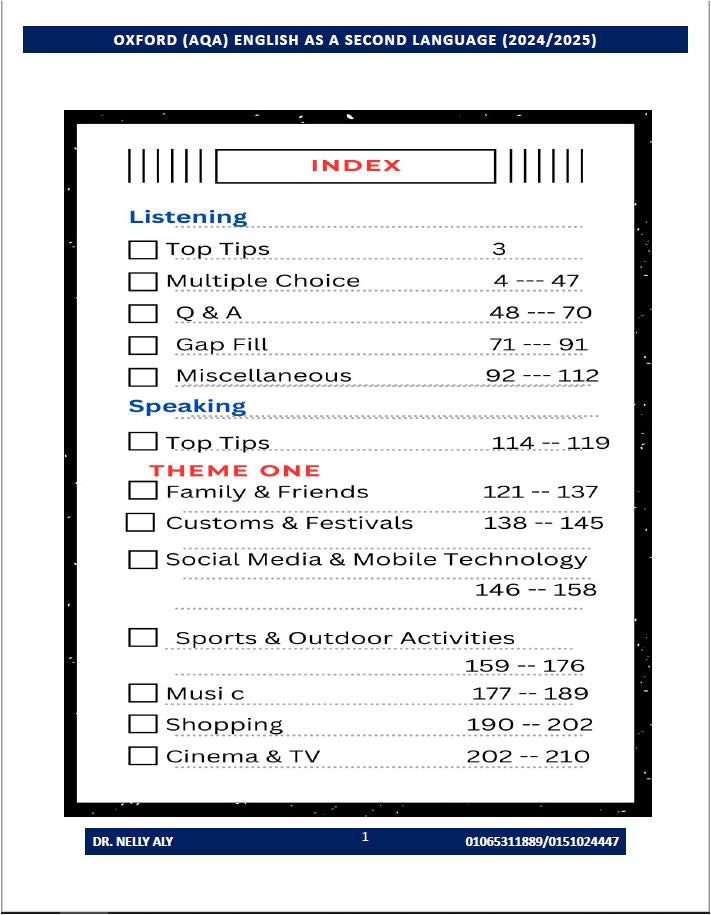 OXFORD (AQA) ENGLISH AS A SECOND LANGUAGE (2024/2025)

INDEX

Listening

Top Tips 3

Multiple Choice 4 --- 47

Q & A 48 --- 70

Gap Fill 71 --- 91

Miscellaneous 92 --- 112

Speaking

Top Tips 114 -- 119

THEME ONE

Family & Friends 121 -- 137

Customs & Festivals 138 -- 145

Social Media & Mobile Technology 146 -- 158

Sports & Outdoor Activities 159 -- 176

Musi c 177 -- 189

Shopping 190 -- 202

Cinema & TV 202 -- 210

DR. NELLY ALY 1 01065311889/0151024447